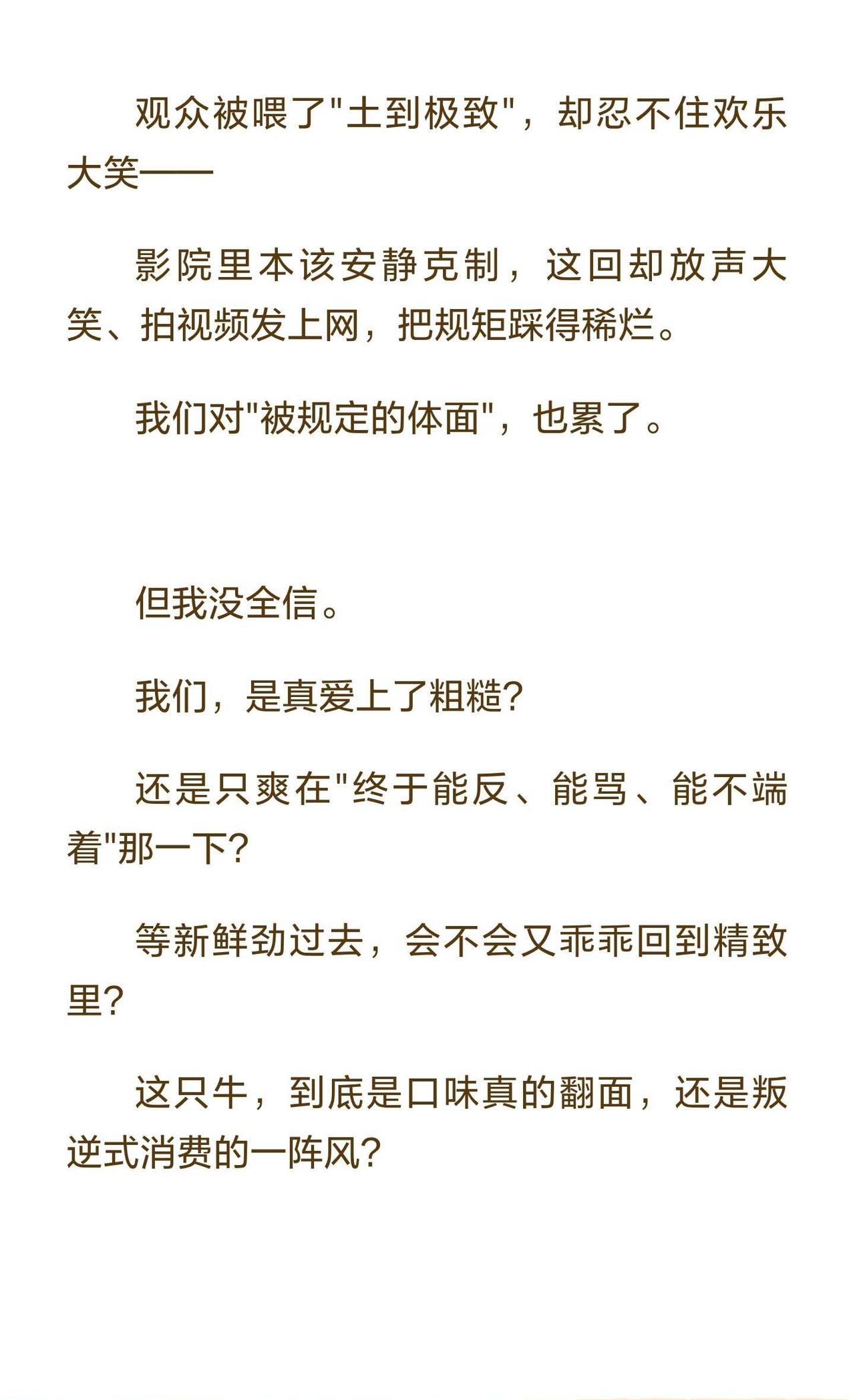 观众被喂了"土到极致"，却忍不住欢乐大笑——

影院里本该安静克制，这回却放声大笑、拍视频发上网，把规矩踩得稀烂。

我们对"被规定的体面"，也累了。

但我没全信。

我们，是真爱上了粗糙?

还是只爽在"终于能反、能骂、能不端着"那一下?

等新鲜劲过去，会不会又乖乖回到精致里?

这只牛，到底是口味真的翻面，还是叛逆式消费的一阵风?